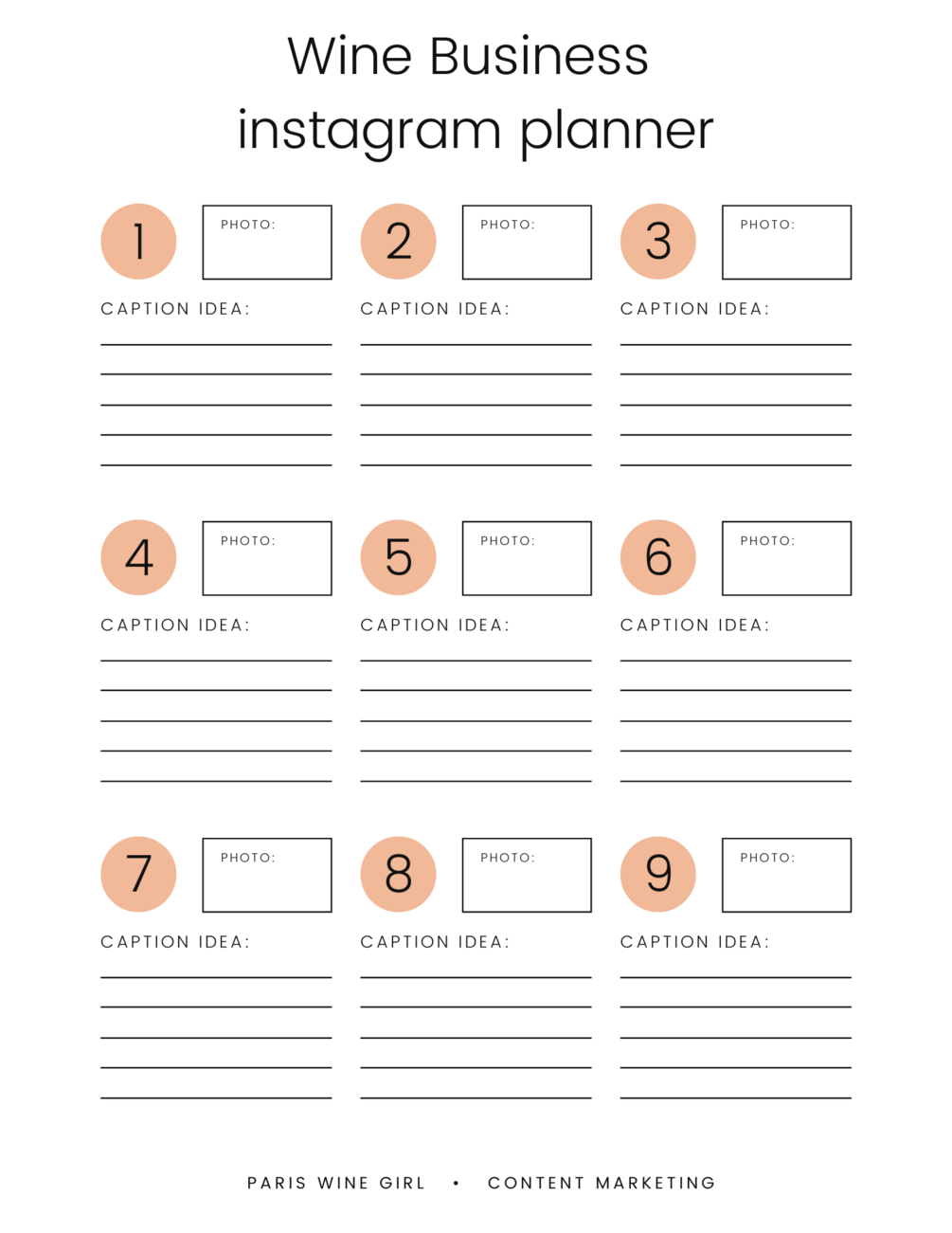 Wine Business
instagram planner

1 PHOTO:
CAPTION IDEA:

2 PHOTO:
CAPTION IDEA:

3 PHOTO:
CAPTION IDEA:

4 PHOTO:
CAPTION IDEA:

5 PHOTO:
CAPTION IDEA:

6 PHOTO:
CAPTION IDEA:

7 PHOTO:
CAPTION IDEA:

8 PHOTO:
CAPTION IDEA:

9 PHOTO:
CAPTION IDEA:

PARIS WINE GIRL • CONTENT MARKETING